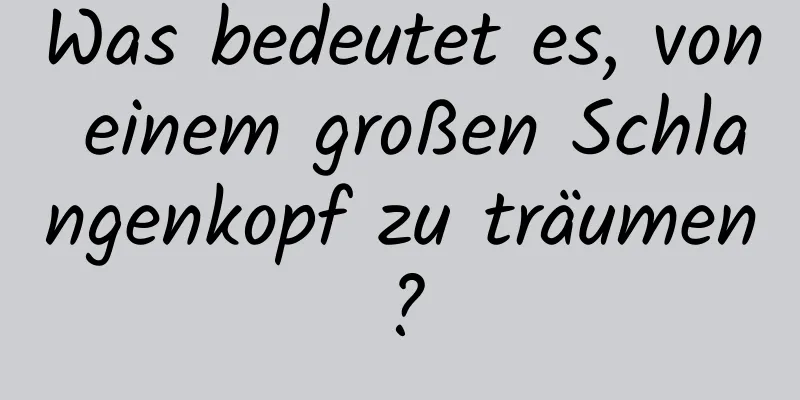 Was bedeutet es, von einem großen Schlangenkopf zu träumen?